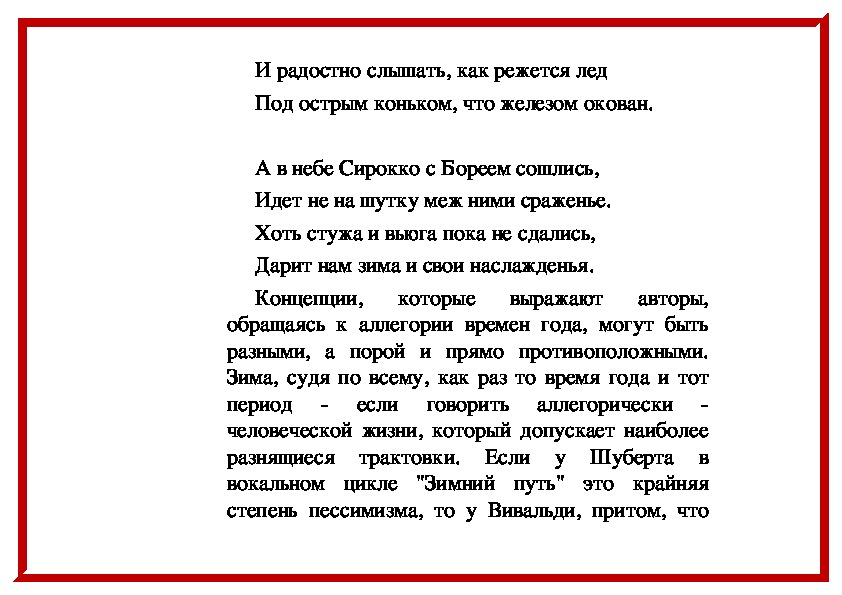 И радостно слышать, как режется лед
Под острым коньком, что железом окован.

А в небе Сирокко с Бореем сошлись,
Идет не на шутку меж ними сраженье.
Хоть стужа и вьюга пока не сдались,
Дарит нам зима и свои наслажденья.

Концепции, которые выражают авторы, обращаясь к аллегории времен года, могут быть разными, а порой и прямо противоположными. Зима, судя по всему, как раз то время года и тот период - если говорить аллегорически - человеческой жизни, который допускает наиболее разнящиеся трактовки. Если у Шуберта в вокальном цикле "Зимний путь" это крайняя степень пессимизма, то у Вивальди, притом, что